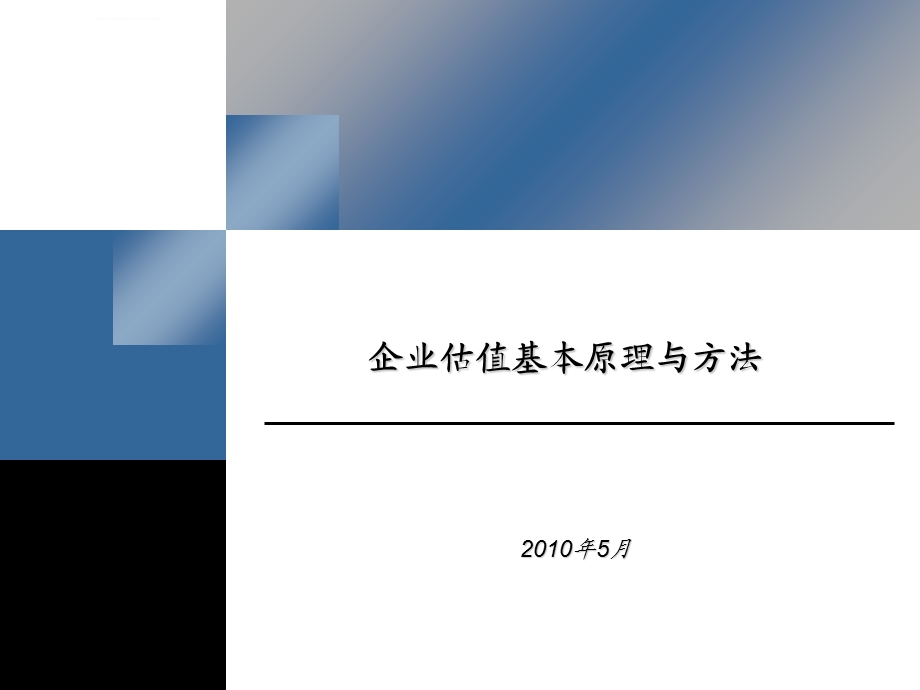 企业估值基本原理与方法

2010年5月